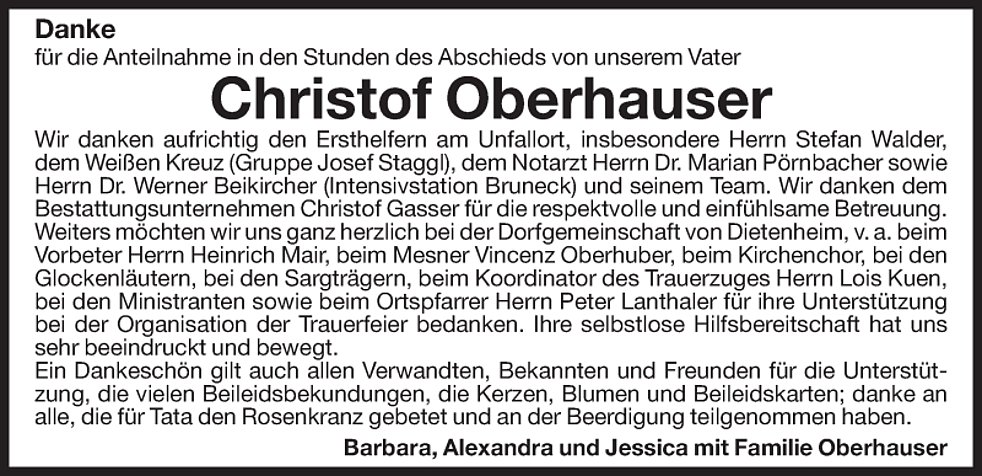 Danke

für die Anteilnahme in den Stunden des Abschieds von unserem Vater

Christof Oberhauser

Wir danken aufrichtig den Ersthelfern am Unfallort, insbesondere Herrn Stefan Walder, dem Weißen Kreuz (Gruppe Josef Staggl), dem Notarzt Herrn Dr. Marian Pörnbacher sowie Herrn Dr. Werner Beikircher (Intensivstation Bruneck) und seinem Team. Wir danken dem Bestattungsunternehmen Christof Gasser für die respektvolle und einfühlsame Betreuung. Weiters möchten wir uns ganz herzlich bei der Dorfgemeinschaft von Dietenheim, v. a. beim Vorbeter Herrn Heinrich Mair, beim Mesner Vincenz Oberhuber, beim Kirchenchor, bei den Glockenläutern, bei den Sargträgern, beim Koordinator des Trauerzuges Herrn Lois Kuen, bei den Ministranten sowie beim Ortspfarrer Herrn Peter Lanthaler für ihre Unterstützung bei der Organisation der Trauerfeier bedanken. Ihre selbstlose Hilfsbereitschaft hat uns sehr beeindruckt und bewegt.

Ein Dankeschön gilt auch allen Verwandten, Bekannten und Freunden für die Unterstützung, die vielen Beileidsbekundungen, die Kerzen, Blumen und Beileidskarten; danke an alle, die für Tata den Rosenkranz gebetet und an der Beerdigung teilgenommen haben.

Barbara, Alexandra und Jessica mit Familie Oberhauser